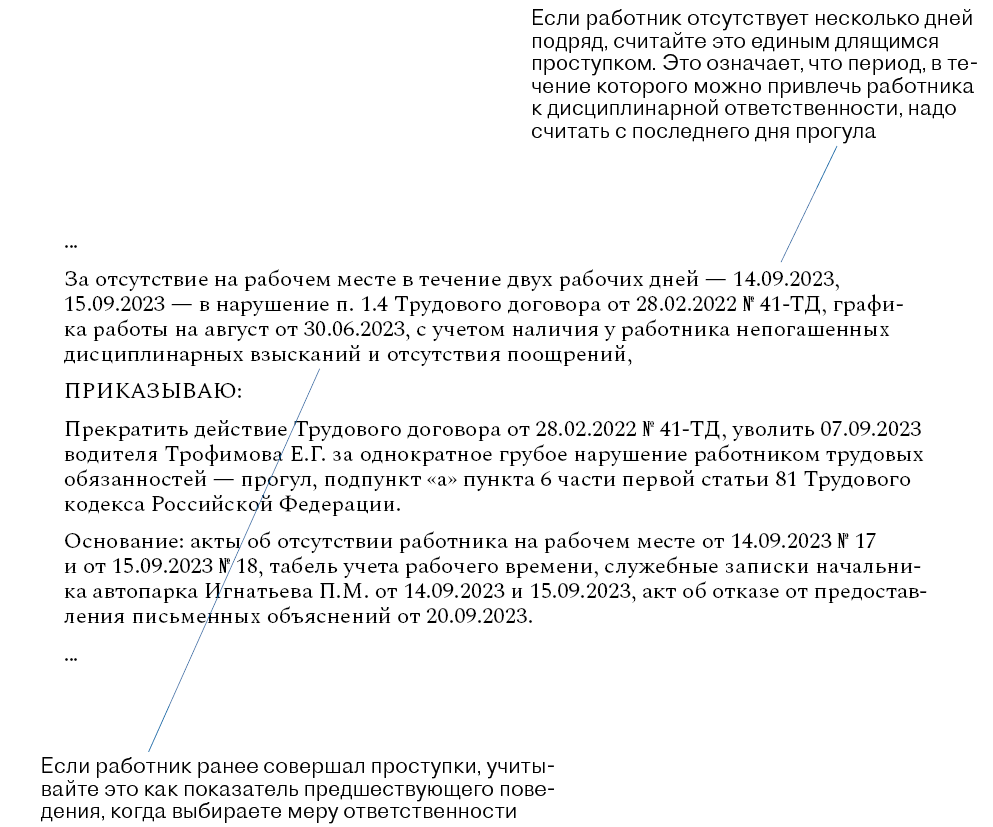 Если работник отсутствует несколько дней подряд, считайте это единым длящимся проступком. Это означает, что период, в течение которого можно привлечь работника к дисциплинарной ответственности, надо считать с последнего дня прогула

...

За отсутствие на рабочем месте в течение двух рабочих дней — 14.09.2023, 15.09.2023 — в нарушение п. 1.4 Трудового договора от 28.02.2022 № 41-ТД, графика работы на август от 30.06.2023, с учетом наличия у работника непогашенных дисциплинарных взысканий и отсутствия поощрений,

ПРИКАЗЫВАЮ:

Прекратить действие Трудового договора от 28.02.2022 № 41-ТД, уволить 07.09.2023 водителя Трофимова Е.Г. за однократное грубое нарушение работником трудовых обязанностей — прогул, подпункт «а» пункта 6 части первой статьи 81 Трудового кодекса Российской Федерации.

Основание: акты об отсутствии работника на рабочем месте от 14.09.2023 № 17 и от 15.09.2023 № 18, табель учета рабочего времени, служебные записки начальника автопарка Игнатьева П.М. от 14.09.2023 и 15.09.2023, акт об отказе от предоставления письменных объяснений от 20.09.2023.

...

Если работник ранее совершал проступки, учитывайте это как показатель предшествующего поведения, когда выбираете меру ответственности